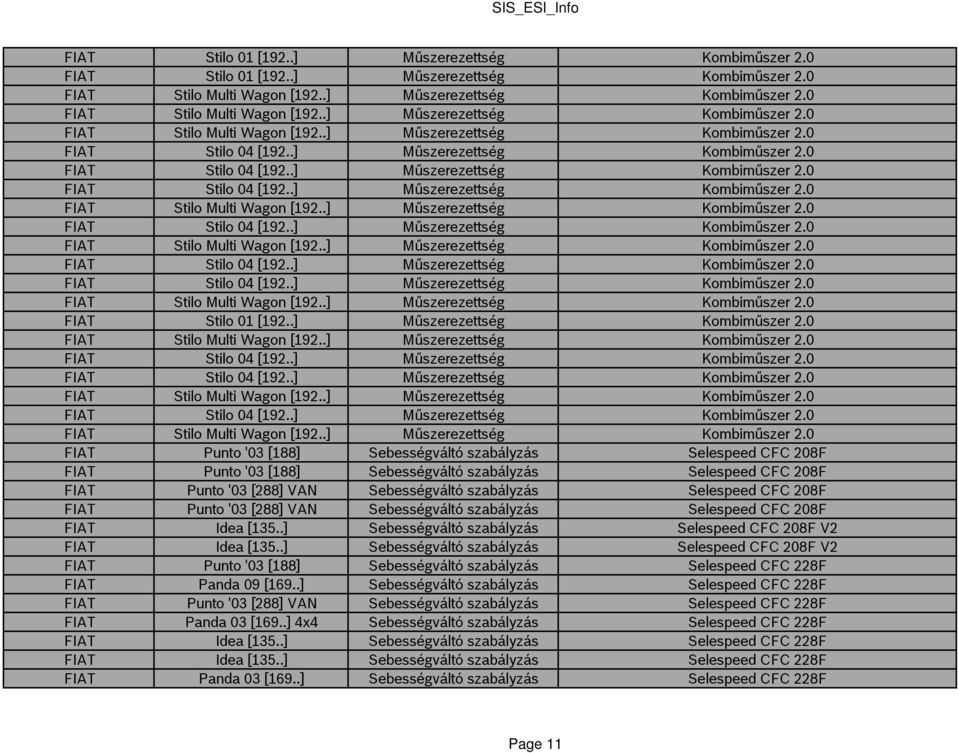 SIS_ESI_Info

| | | | |
|---|---|---|---|
| FIAT | Stilo 01 [192..] | Műszerezettség | Kombiműszer 2.0 |
| FIAT | Stilo 01 [192..] | Műszerezettség | Kombiműszer 2.0 |
| FIAT | Stilo Multi Wagon [192..] | Műszerezettség | Kombiműszer 2.0 |
| FIAT | Stilo Multi Wagon [192..] | Műszerezettség | Kombiműszer 2.0 |
| FIAT | Stilo Multi Wagon [192..] | Műszerezettség | Kombiműszer 2.0 |
| FIAT | Stilo 04 [192..] | Műszerezettség | Kombiműszer 2.0 |
| FIAT | Stilo 04 [192..] | Műszerezettség | Kombiműszer 2.0 |
| FIAT | Stilo 04 [192..] | Műszerezettség | Kombiműszer 2.0 |
| FIAT | Stilo Multi Wagon [192..] | Műszerezettség | Kombiműszer 2.0 |
| FIAT | Stilo 04 [192..] | Műszerezettség | Kombiműszer 2.0 |
| FIAT | Stilo Multi Wagon [192..] | Műszerezettség | Kombiműszer 2.0 |
| FIAT | Stilo 04 [192..] | Műszerezettség | Kombiműszer 2.0 |
| FIAT | Stilo 04 [192..] | Műszerezettség | Kombiműszer 2.0 |
| FIAT | Stilo Multi Wagon [192..] | Műszerezettség | Kombiműszer 2.0 |
| FIAT | Stilo 01 [192..] | Műszerezettség | Kombiműszer 2.0 |
| FIAT | Stilo Multi Wagon [192..] | Műszerezettség | Kombiműszer 2.0 |
| FIAT | Stilo 04 [192..] | Műszerezettség | Kombiműszer 2.0 |
| FIAT | Stilo 04 [192..] | Műszerezettség | Kombiműszer 2.0 |
| FIAT | Stilo Multi Wagon [192..] | Műszerezettség | Kombiműszer 2.0 |
| FIAT | Stilo 04 [192..] | Műszerezettség | Kombiműszer 2.0 |
| FIAT | Stilo Multi Wagon [192..] | Műszerezettség | Kombiműszer 2.0 |
| FIAT | Punto '03 [188] | Sebességváltó szabályzás | Selespeed CFC 208F |
| FIAT | Punto '03 [188] | Sebességváltó szabályzás | Selespeed CFC 208F |
| FIAT | Punto '03 [288] VAN | Sebességváltó szabályzás | Selespeed CFC 208F |
| FIAT | Punto '03 [288] VAN | Sebességváltó szabályzás | Selespeed CFC 208F |
| FIAT | Idea [135..] | Sebességváltó szabályzás | Selespeed CFC 208F V2 |
| FIAT | Idea [135..] | Sebességváltó szabályzás | Selespeed CFC 208F V2 |
| FIAT | Punto '03 [188] | Sebességváltó szabályzás | Selespeed CFC 228F |
| FIAT | Panda 09 [169..] | Sebességváltó szabályzás | Selespeed CFC 228F |
| FIAT | Punto '03 [288] VAN | Sebességváltó szabályzás | Selespeed CFC 228F |
| FIAT | Panda 03 [169..] 4x4 | Sebességváltó szabályzás | Selespeed CFC 228F |
| FIAT | Idea [135..] | Sebességváltó szabályzás | Selespeed CFC 228F |
| FIAT | Idea [135..] | Sebességváltó szabályzás | Selespeed CFC 228F |
| FIAT | Panda 03 [169..] | Sebességváltó szabályzás | Selespeed CFC 228F |

Page 11